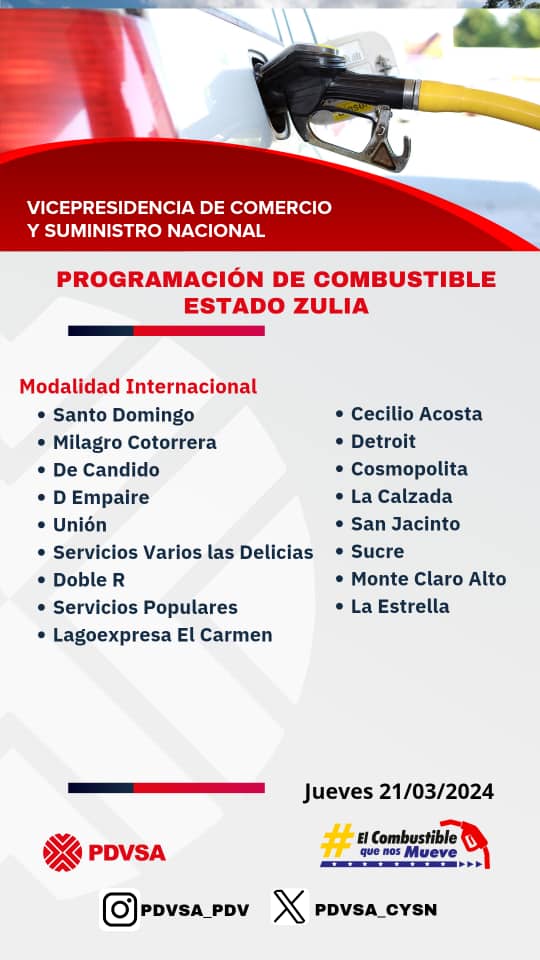 VICEPRESIDENCIA DE COMERCIO Y SUMINISTRO NACIONAL

PROGRAMACIÓN DE COMBUSTIBLE ESTADO ZULIA

Modalidad Internacional
• Santo Domingo
• Milagro Cotorrera
• De Candido
• D Empaire
• Unión
• Servicios Varios las Delicias
• Doble R
• Servicios Populares
• Lagoexpresa El Carmen

• Cecilio Acosta
• Detroit
• Cosmopolita
• La Calzada
• San Jacinto
• Sucre
• Monte Claro Alto
• La Estrella

Jueves 21/03/2024

PDVSA

#El Combustible que nos Mueve

PDVSA_PDV

PDVSA_CYSN